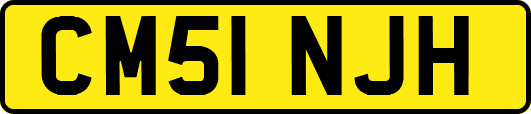 CM51 NJH